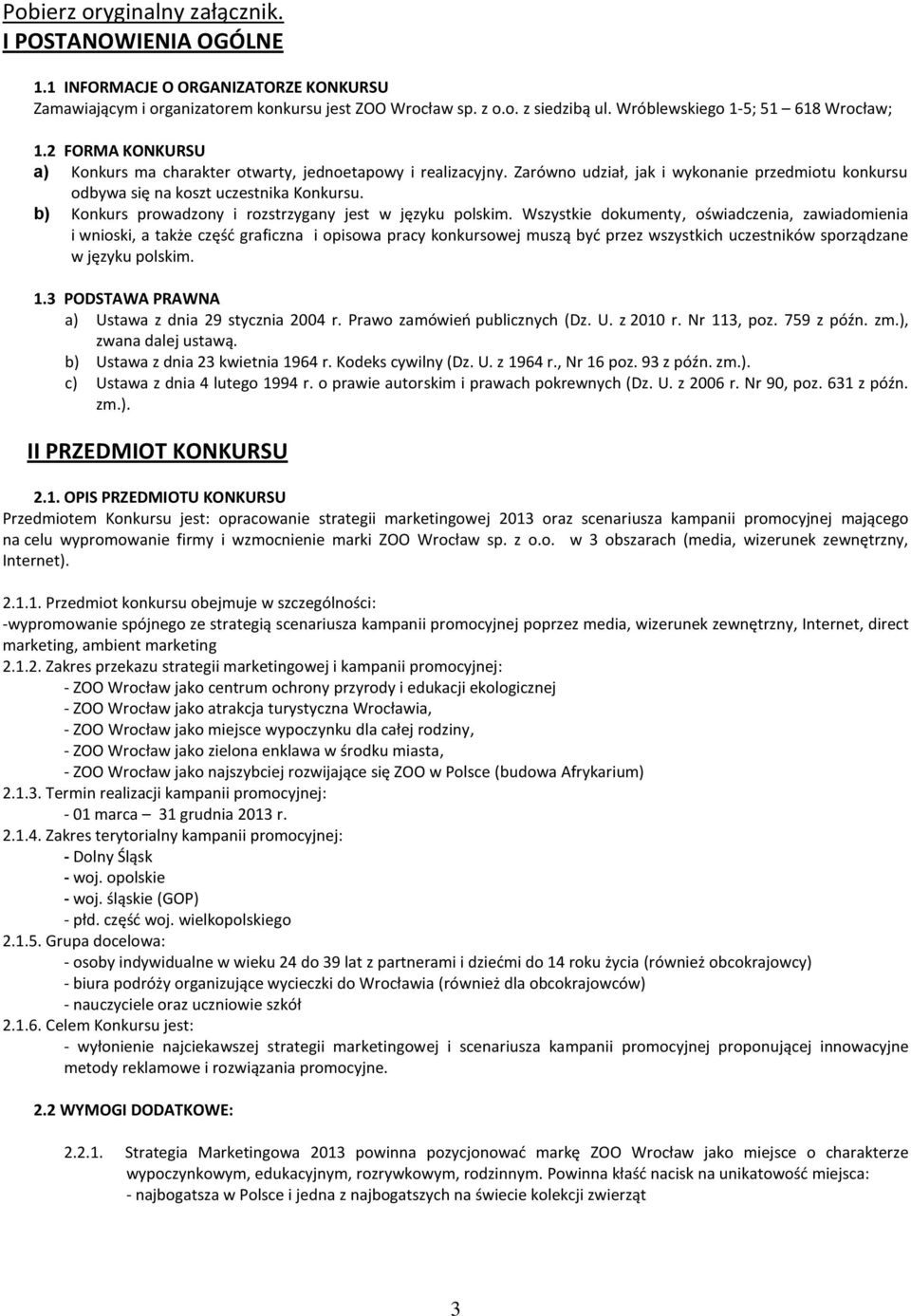 Pobierz oryginalny załącznik.
I POSTANOWIENIA OGÓLNE

1.1 INFORMACJE O ORGANIZATORZE KONKURSU
Zamawiającym i organizatorem konkursu jest ZOO Wrocław sp. z o.o. z siedzibą ul. Wróblewskiego 1-5; 51 – 618 Wrocław;

1.2 FORMA KONKURSU
a) Konkurs ma charakter otwarty, jednoetapowy i realizacyjny. Zarówno udział, jak i wykonanie przedmiotu konkursu odbywa się na koszt uczestnika Konkursu.
b) Konkurs prowadzony i rozstrzygany jest w języku polskim. Wszystkie dokumenty, oświadczenia, zawiadomienia i wnioski, a także część graficzna i opisowa pracy konkursowej muszą być przez wszystkich uczestników sporządzane w języku polskim.

1.3 PODSTAWA PRAWNA
a) Ustawa z dnia 29 stycznia 2004 r. Prawo zamówień publicznych (Dz. U. z 2010 r. Nr 113, poz. 759 z późn. zm.), zwana dalej ustawą.
b) Ustawa z dnia 23 kwietnia 1964 r. Kodeks cywilny (Dz. U. z 1964 r., Nr 16 poz. 93 z późn. zm.).
c) Ustawa z dnia 4 lutego 1994 r. o prawie autorskim i prawach pokrewnych (Dz. U. z 2006 r. Nr 90, poz. 631 z późn. zm.).

II PRZEDMIOT KONKURSU

2.1. OPIS PRZEDMIOTU KONKURSU
Przedmiotem Konkursu jest: opracowanie strategii marketingowej 2013 oraz scenariusza kampanii promocyjnej mającego na celu wypromowanie firmy i wzmocnienie marki ZOO Wrocław sp. z o.o. w 3 obszarach (media, wizerunek zewnętrzny, Internet).

2.1.1. Przedmiot konkursu obejmuje w szczególności:
-wypromowanie spójnego ze strategią scenariusza kampanii promocyjnej poprzez media, wizerunek zewnętrzny, Internet, direct marketing, ambient marketing
2.1.2. Zakres przekazu strategii marketingowej i kampanii promocyjnej:
- ZOO Wrocław jako centrum ochrony przyrody i edukacji ekologicznej
- ZOO Wrocław jako atrakcja turystyczna Wrocławia,
- ZOO Wrocław jako miejsce wypoczynku dla całej rodziny,
- ZOO Wrocław jako zielona enklawa w środku miasta,
- ZOO Wrocław jako najszybciej rozwijające się ZOO w Polsce (budowa Afrykarium)
2.1.3. Termin realizacji kampanii promocyjnej:
- 01 marca – 31 grudnia 2013 r.
2.1.4. Zakres terytorialny kampanii promocyjnej:
- Dolny Śląsk
- woj. opolskie
- woj. śląskie (GOP)
- płd. część woj. wielkopolskiego
2.1.5. Grupa docelowa:
- osoby indywidualne w wieku 24 do 39 lat z partnerami i dziećmi do 14 roku życia (również obcokrajowcy)
- biura podróży organizujące wycieczki do Wrocławia (również dla obcokrajowców)
- nauczyciele oraz uczniowie szkół
2.1.6. Celem Konkursu jest:
- wyłonienie najciekawszej strategii marketingowej i scenariusza kampanii promocyjnej proponującej innowacyjne metody reklamowe i rozwiązania promocyjne.

2.2 WYMOGI DODATKOWE:

2.2.1. Strategia Marketingowa 2013 powinna pozycjonować markę ZOO Wrocław jako miejsce o charakterze wypoczynkowym, edukacyjnym, rozrywkowym, rodzinnym. Powinna kłaść nacisk na unikatowość miejsca:
- najbogatsza w Polsce i jedna z najbogatszych na świecie kolekcji zwierząt

3